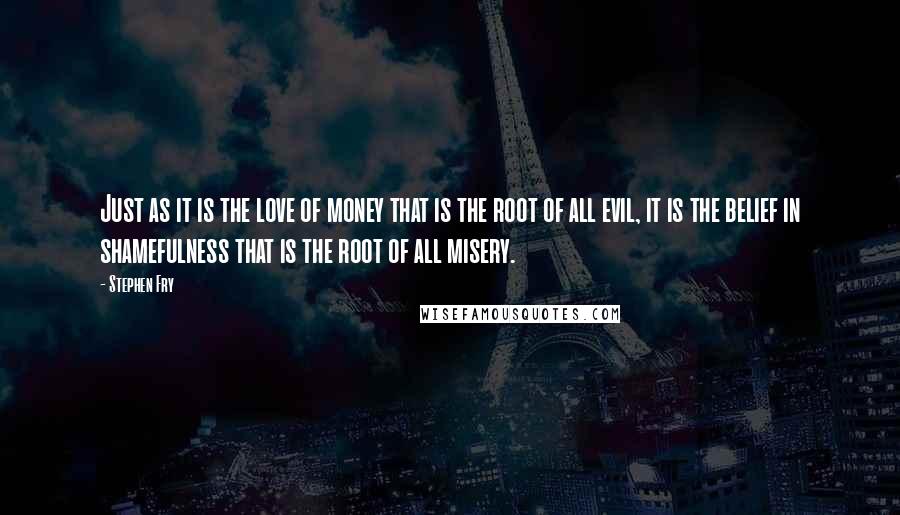 Just as it is the love of money that is the root of all evil, it is the belief in shamefulness that is the root of all misery.

- Stephen Fry

WISEFAMOUSQUOTES.COM